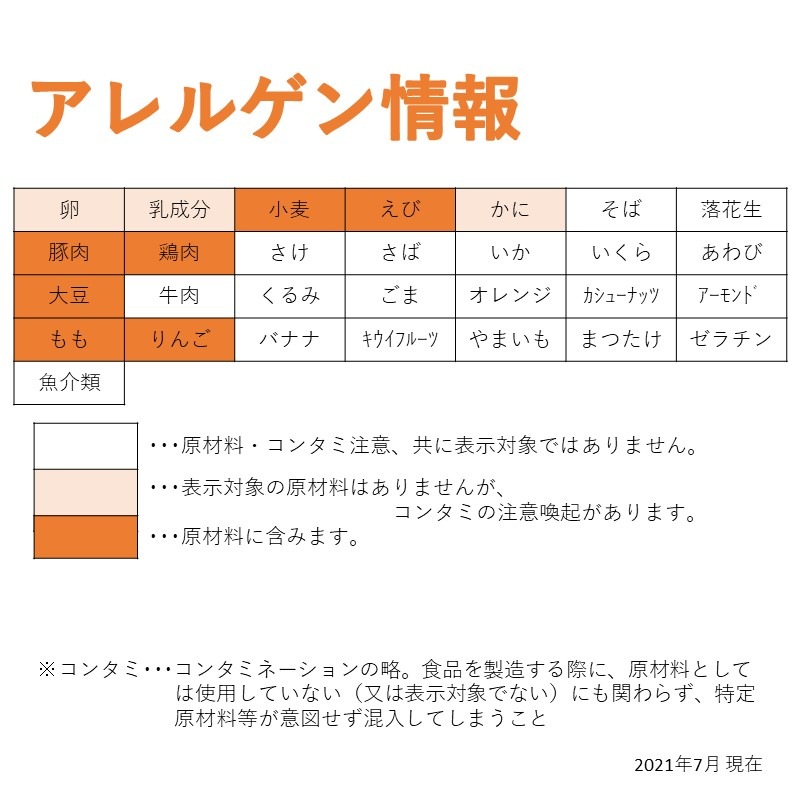 アレルゲン情報

| 卵 | 乳成分 | 小麦 | えび | かに | そば | 落花生 |
|---|---|---|---|---|---|---|
| 豚肉 | 鶏肉 | さけ | さば | いか | いくら | あわび |
| 大豆 | 牛肉 | くるみ | ごま | オレンジ | ｶｼｭｰﾅｯﾂ | ｱｰﾓﾝﾄﾞ |
| もも | りんご | バナナ | ｷｳｲﾌﾙｰﾂ | やまいも | まつたけ | ゼラチン |
| 魚介類 | | | | | | |

・・・原材料・コンタミ注意、共に表示対象ではありません。

・・・表示対象の原材料はありませんが、コンタミの注意喚起があります。

・・・原材料に含みます。

※コンタミ・・・コンタミネーションの略。食品を製造する際に、原材料としては使用していない（又は表示対象でない）にも関わらず、特定原材料等が意図せず混入してしまうこと

2021年7月 現在